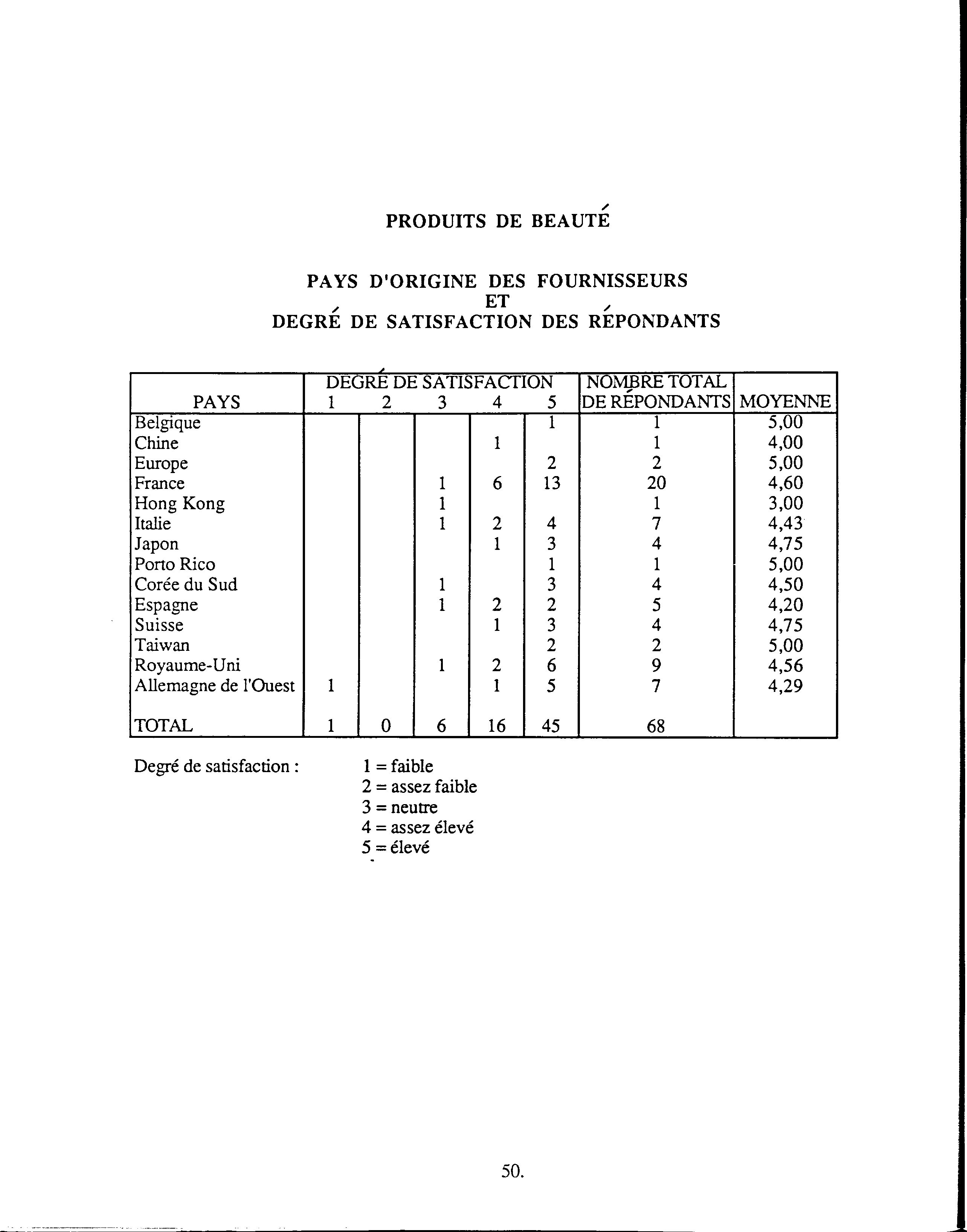 PRODUITS DE BEAUTÉ

PAYS D'ORIGINE DES FOURNISSEURS
ET
DEGRÉ DE SATISFACTION DES RÉPONDANTS

| PAYS | DEGRÉ DE SATISFACTION 1 | 2 | 3 | 4 | 5 | NOMBRE TOTAL DE RÉPONDANTS | MOYENNE |
|---|---|---|---|---|---|---|---|
| Belgique | | | | | 1 | 1 | 5,00 |
| Chine | | | | 1 | | 1 | 4,00 |
| Europe | | | | | 2 | 2 | 5,00 |
| France | | | 1 | 6 | 13 | 20 | 4,60 |
| Hong Kong | | | 1 | | | 1 | 3,00 |
| Italie | | | 1 | 2 | 4 | 7 | 4,43 |
| Japon | | | | 1 | 3 | 4 | 4,75 |
| Porto Rico | | | | | 1 | 1 | 5,00 |
| Corée du Sud | | | 1 | | 3 | 4 | 4,50 |
| Espagne | | | 1 | 2 | 2 | 5 | 4,20 |
| Suisse | | | | 1 | 3 | 4 | 4,75 |
| Taiwan | | | | | 2 | 2 | 5,00 |
| Royaume-Uni | | | 1 | 2 | 6 | 9 | 4,56 |
| Allemagne de l'Ouest | 1 | | | 1 | 5 | 7 | 4,29 |
| TOTAL | 1 | 0 | 6 | 16 | 45 | 68 | |

Degré de satisfaction : 1 = faible
2 = assez faible
3 = neutre
4 = assez élevé
5 = élevé

50.